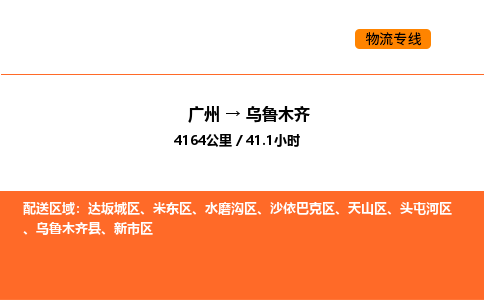 物流专线

广州 → 乌鲁木齐

4164公里 / 41.1小时

配送区域：达坂城区、米东区、水磨沟区、沙依巴克区、天山区、头屯河区、乌鲁木齐县、新市区